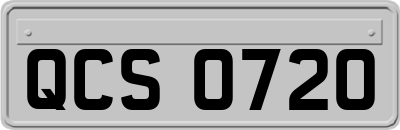 QCS 0720